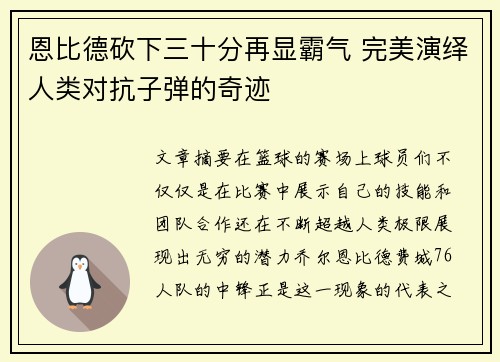 恩比德砍下三十分再显霸气 完美演绎人类对抗子弹的奇迹

文章摘要在篮球的赛场上球员们不仅仅是在比赛中展示自己的技能和团队合作还在不断超越人类极限展现出无穷的潜力乔尔恩比德费城76人队的中锋正是这一现象的代表之